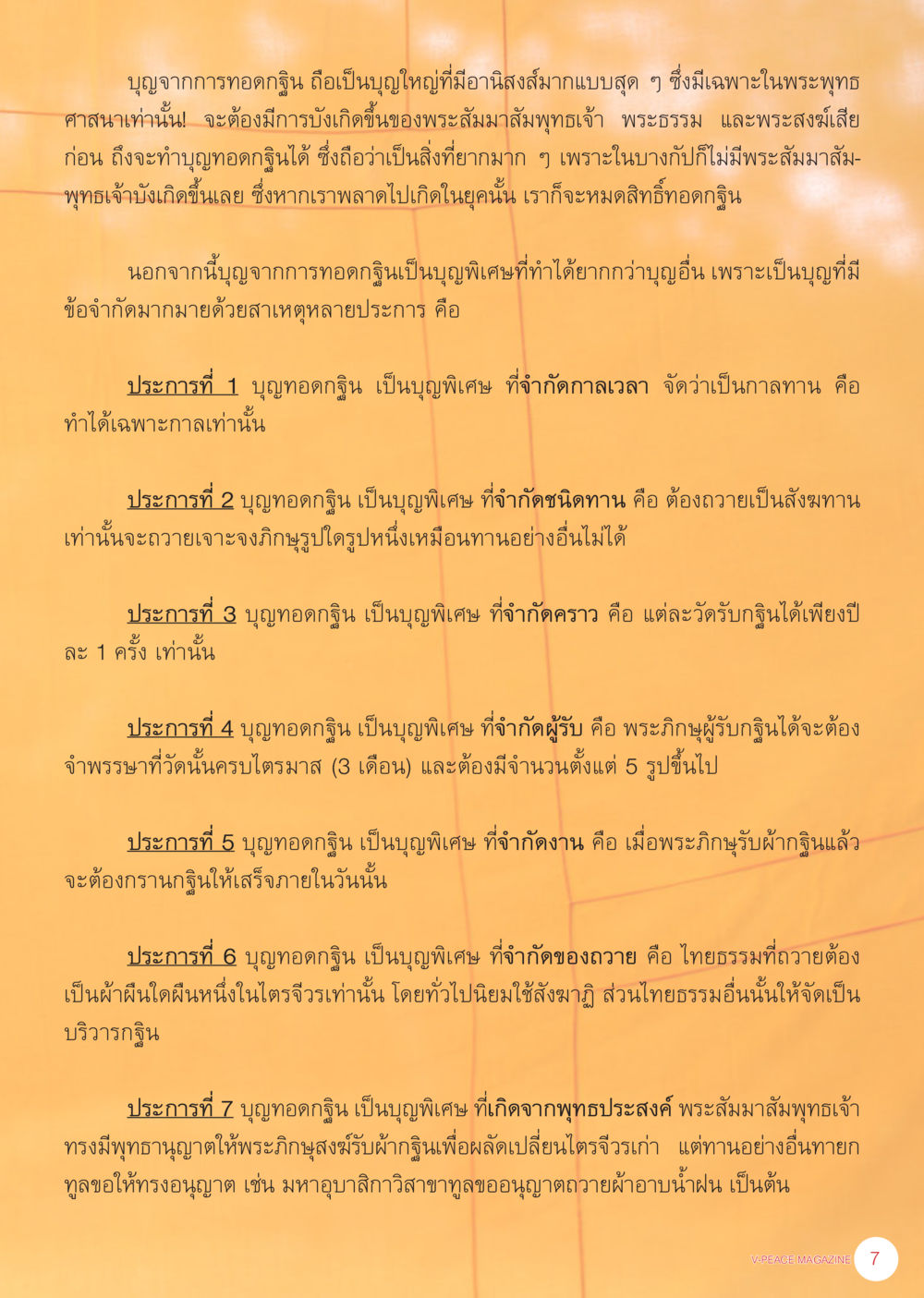 บุญจากการทอดกฐิน ถือเป็นบุญใหญ่ที่มีอานิสงส์มากแบบสุด ๆ ซึ่งมีเฉพาะในพระพุทธศาสนาเท่านั้น! จะต้องมีการบังเกิดขึ้นของพระสัมมาสัมพุทธเจ้า พระธรรม และพระสงฆ์เสียก่อน ถึงจะทำบุญทอดกฐินได้ ซึ่งถือว่าเป็นสิ่งที่ยากมาก ๆ เพราะในบางกัปก็ไม่มีพระสัมมาสัมพุทธเจ้าบังเกิดขึ้นเลย ซึ่งหากเราพลาดไปเกิดในยุคนั้น เราก็จะหมดสิทธิ์ทอดกฐิน

นอกจากนี้บุญจากการทอดกฐินเป็นบุญพิเศษที่ทำได้ยากกว่าบุญอื่น เพราะเป็นบุญที่มีข้อจำกัดมากมายด้วยสาเหตุหลายประการ คือ

ประการที่ 1 บุญทอดกฐิน เป็นบุญพิเศษ ที่จำกัดกาลเวลา จัดว่าเป็นกาลทาน คือ ทำได้เฉพาะกาลเท่านั้น

ประการที่ 2 บุญทอดกฐิน เป็นบุญพิเศษ ที่จำกัดชนิดทาน คือ ต้องถวายเป็นสังฆทานเท่านั้นจะถวายเจาะจงภิกษุรูปใดรูปหนึ่งเหมือนทานอย่างอื่นไม่ได้

ประการที่ 3 บุญทอดกฐิน เป็นบุญพิเศษ ที่จำกัดคราว คือ แต่ละวัดรับกฐินได้เพียงปีละ 1 ครั้ง เท่านั้น

ประการที่ 4 บุญทอดกฐิน เป็นบุญพิเศษ ที่จำกัดผู้รับ คือ พระภิกษุผู้รับกฐินได้จะต้องจำพรรษาที่วัดนั้นครบไตรมาส (3 เดือน) และต้องมีจำนวนตั้งแต่ 5 รูปขึ้นไป

ประการที่ 5 บุญทอดกฐิน เป็นบุญพิเศษ ที่จำกัดงาน คือ เมื่อพระภิกษุรับผ้ากฐินแล้วจะต้องกรานกฐินให้เสร็จภายในวันนั้น

ประการที่ 6 บุญทอดกฐิน เป็นบุญพิเศษ ที่จำกัดของถวาย คือ ไทยธรรมที่ถวายต้องเป็นผ้าผืนใดผืนหนึ่งในไตรจีวรเท่านั้น โดยทั่วไปนิยมใช้สังฆาฏิ ส่วนไทยธรรมอื่นนั้นให้จัดเป็นบริวารกฐิน

ประการที่ 7 บุญทอดกฐิน เป็นบุญพิเศษ ที่เกิดจากพุทธประสงค์ พระสัมมาสัมพุทธเจ้าทรงมีพุทธานุญาตให้พระภิกษุสงฆ์รับผ้ากฐินเพื่อผลัดเปลี่ยนไตรจีวรเก่า แต่ทานอย่างอื่นทายกทูลขอให้ทรงอนุญาต เช่น มหาอุบาสิกาวิสาขาทูลขออนุญาตถวายผ้าอาบน้ำฝน เป็นต้น

V-PEACE MAGAZINE 7